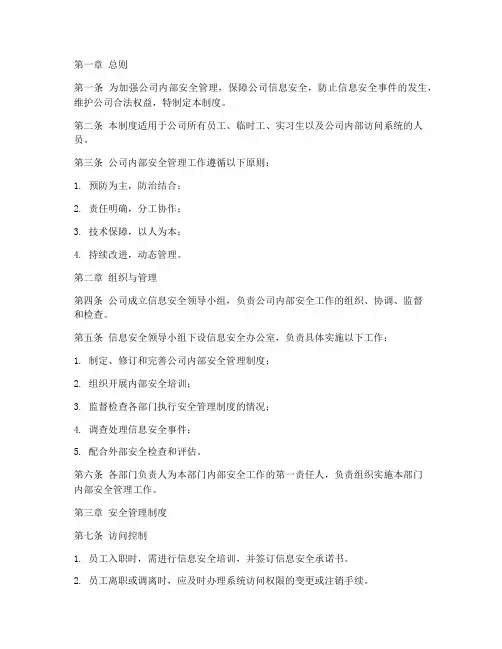 第一章 总则

第一条 为加强公司内部安全管理，保障公司信息安全，防止信息安全事件的发生，维护公司合法权益，特制定本制度。

第二条 本制度适用于公司所有员工、临时工、实习生以及公司内部访问系统的人员。

第三条 公司内部安全管理工作遵循以下原则：

1. 预防为主，防治结合；

2. 责任明确，分工协作；

3. 技术保障，以人为本；

4. 持续改进，动态管理。

第二章 组织与管理

第四条 公司成立信息安全领导小组，负责公司内部安全工作的组织、协调、监督和检查。

第五条 信息安全领导小组下设信息安全办公室，负责具体实施以下工作：

1. 制定、修订和完善公司内部安全管理制度；

2. 组织开展内部安全培训；

3. 监督检查各部门执行安全管理制度的情况；

4. 调查处理信息安全事件；

5. 配合外部安全检查和评估。

第六条 各部门负责人为本部门内部安全工作的第一责任人，负责组织实施本部门内部安全管理工作。

第三章 安全管理制度

第七条 访问控制

1. 员工入职时，需进行信息安全培训，并签订信息安全承诺书。

2. 员工离职或调离时，应及时办理系统访问权限的变更或注销手续。